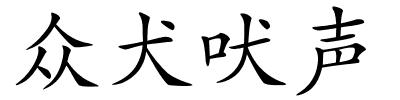 众犬吠声